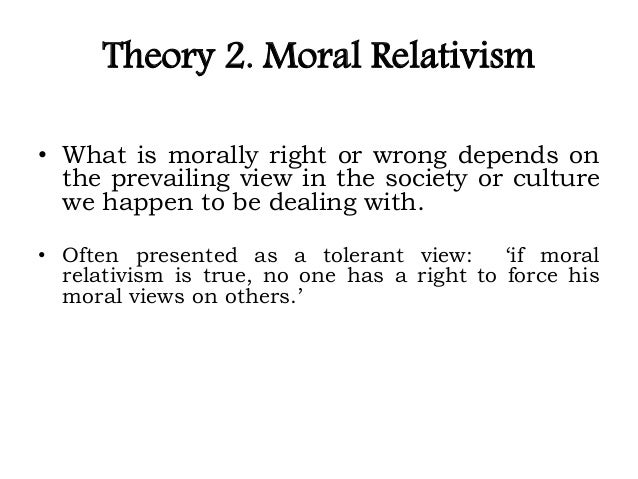 Theory 2. Moral Relativism

• What is morally right or wrong depends on the prevailing view in the society or culture we happen to be dealing with.

• Often presented as a tolerant view: 'if moral relativism is true, no one has a right to force his moral views on others.'